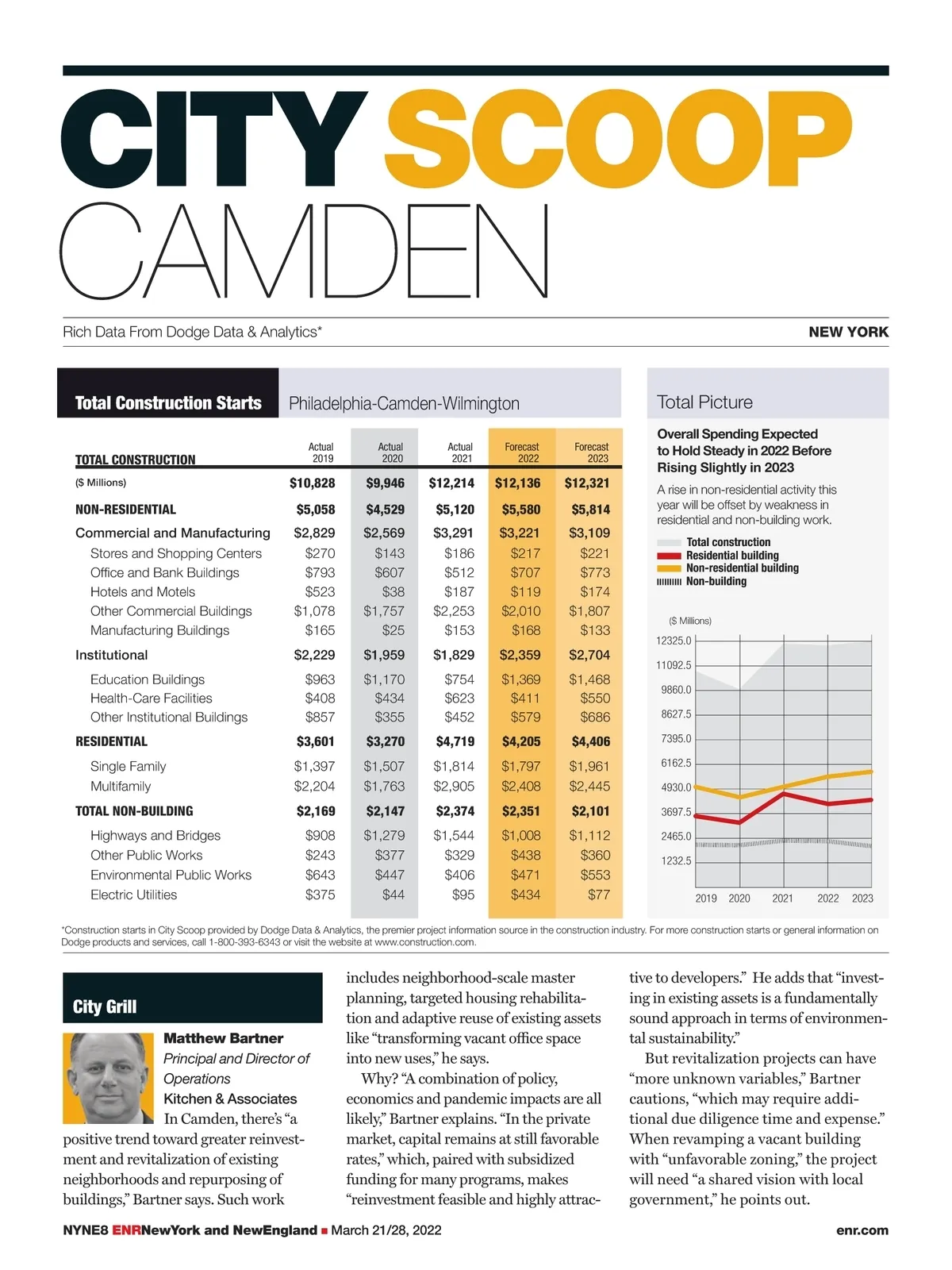 CITY SCOOP
CAMDEN

Rich Data From Dodge Data & Analytics*

NEW YORK

Total Construction Starts

Philadelphia-Camden-Wilmington

| TOTAL CONSTRUCTION | Actual 2019 | Actual 2020 | Actual 2021 | Forecast 2022 | Forecast 2023 |
|---|---|---|---|---|---|
| ($ Millions) | $10,828 | $9,946 | $12,214 | $12,136 | $12,321 |
| NON-RESIDENTIAL | $5,058 | $4,529 | $5,120 | $5,580 | $5,814 |
| Commercial and Manufacturing | $2,829 | $2,569 | $3,291 | $3,221 | $3,109 |
| Stores and Shopping Centers | $270 | $143 | $186 | $217 | $221 |
| Office and Bank Buildings | $793 | $607 | $512 | $707 | $773 |
| Hotels and Motels | $523 | $38 | $187 | $119 | $174 |
| Other Commercial Buildings | $1,078 | $1,757 | $2,253 | $2,010 | $1,807 |
| Manufacturing Buildings | $165 | $25 | $153 | $168 | $133 |
| Institutional | $2,229 | $1,959 | $1,829 | $2,359 | $2,704 |
| Education Buildings | $963 | $1,170 | $754 | $1,369 | $1,468 |
| Health-Care Facilities | $408 | $434 | $623 | $411 | $550 |
| Other Institutional Buildings | $857 | $355 | $452 | $579 | $686 |
| RESIDENTIAL | $3,601 | $3,270 | $4,719 | $4,205 | $4,406 |
| Single Family | $1,397 | $1,507 | $1,814 | $1,797 | $1,961 |
| Multifamily | $2,204 | $1,763 | $2,905 | $2,408 | $2,445 |
| TOTAL NON-BUILDING | $2,169 | $2,147 | $2,374 | $2,351 | $2,101 |
| Highways and Bridges | $908 | $1,279 | $1,544 | $1,008 | $1,112 |
| Other Public Works | $243 | $377 | $329 | $438 | $360 |
| Environmental Public Works | $643 | $447 | $406 | $471 | $553 |
| Electric Utilities | $375 | $44 | $95 | $434 | $77 |

Total Picture

Overall Spending Expected to Hold Steady in 2022 Before Rising Slightly in 2023

A rise in non-residential activity this year will be offset by weakness in residential and non-building work.

Total construction
Residential building
Non-residential building
Non-building

($ Millions)
12325.0
11092.5
9860.0
8627.5
7395.0
6162.5
4930.0
3697.5
2465.0
1232.5
2019 2020 2021 2022 2023

*Construction starts in City Scoop provided by Dodge Data & Analytics, the premier project information source in the construction industry. For more construction starts or general information on Dodge products and services, call 1-800-393-6343 or visit the website at www.construction.com.

City Grill

Matthew Bartner
Principal and Director of Operations
Kitchen & Associates

In Camden, there's "a positive trend toward greater reinvestment and revitalization of existing neighborhoods and repurposing of buildings," Bartner says. Such work includes neighborhood-scale master planning, targeted housing rehabilitation and adaptive reuse of existing assets like "transforming vacant office space into new uses," he says.

Why? "A combination of policy, economics and pandemic impacts are all likely," Bartner explains. "In the private market, capital remains at still favorable rates," which, paired with subsidized funding for many programs, makes "reinvestment feasible and highly attractive to developers." He adds that "investing in existing assets is a fundamentally sound approach in terms of environmental sustainability."

But revitalization projects can have "more unknown variables," Bartner cautions, "which may require additional due diligence time and expense." When revamping a vacant building with "unfavorable zoning," the project will need "a shared vision with local government," he points out.

NYNE8 ENRNewYork and NewEngland ■ March 21/28, 2022

enr.com